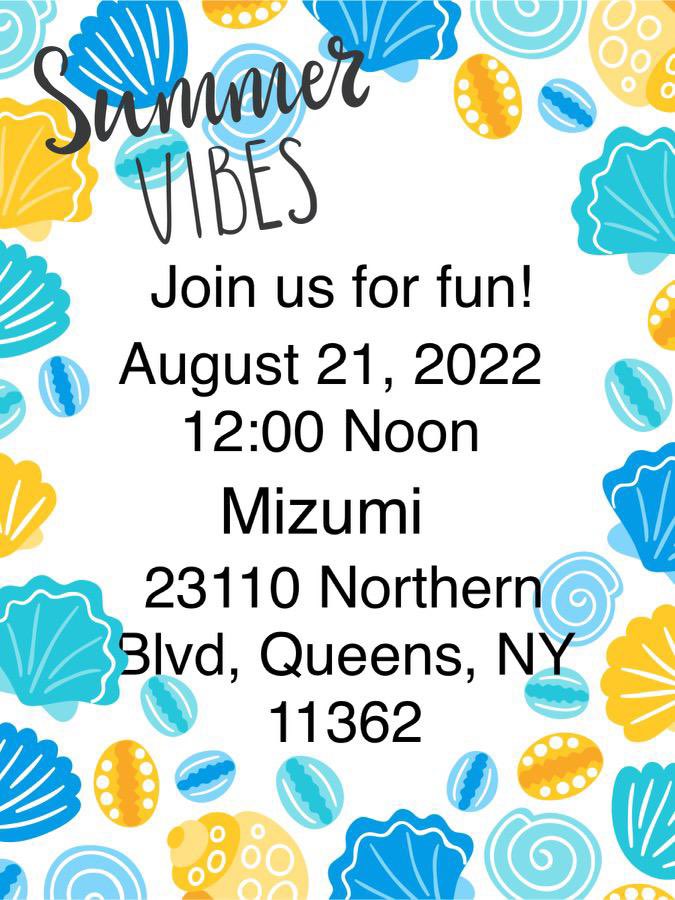 Summer VIBES

Join us for fun!

August 21, 2022

12:00 Noon

Mizumi

23110 Northern Blvd, Queens, NY 11362